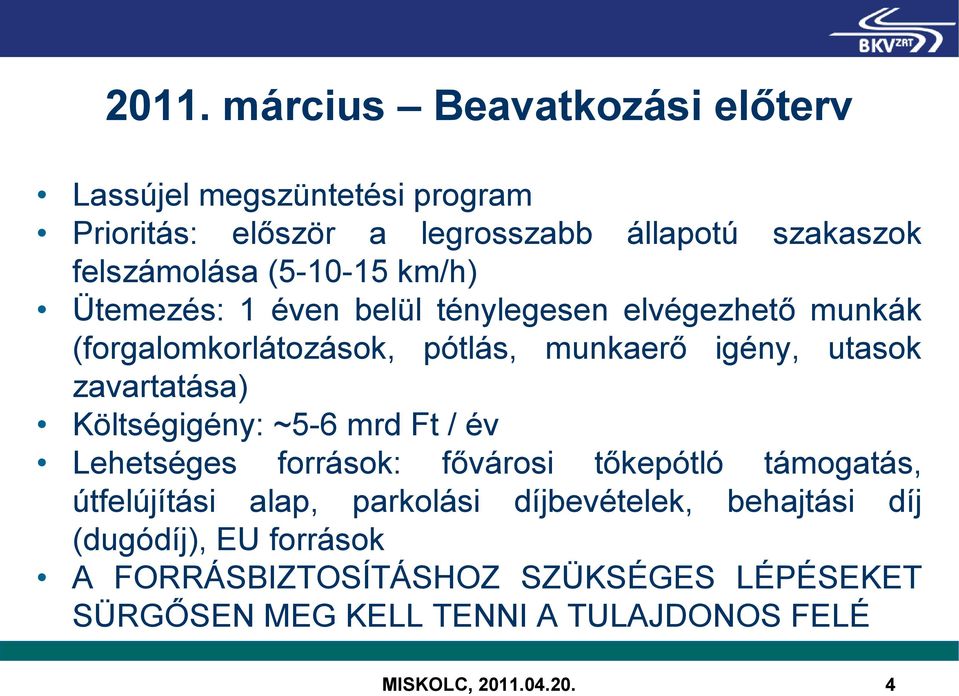 BKV ZRT

2011. március – Beavatkozási előterv

• Lassújel megszüntetési program
• Prioritás: először a legrosszabb állapotú szakaszok felszámolása (5-10-15 km/h)
• Ütemezés: 1 éven belül ténylegesen elvégezhető munkák (forgalomkorlátozások, pótlás, munkaerő igény, utasok zavartatása)
• Költségigény: ~5-6 mrd Ft / év
• Lehetséges források: fővárosi tőkepótló támogatás, útfelújítási alap, parkolási díjbevételek, behajtási díj (dugódíj), EU források
• A FORRÁSBIZTOSÍTÁSHOZ SZÜKSÉGES LÉPÉSEKET SÜRGŐSEN MEG KELL TENNI A TULAJDONOS FELÉ

MISKOLC, 2011.04.20.

4